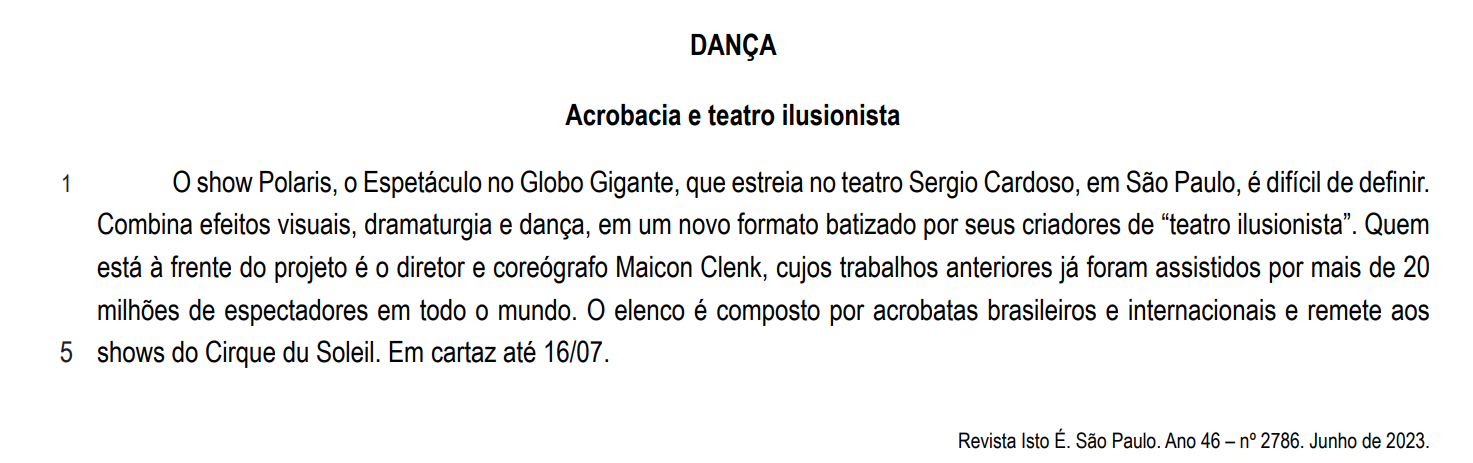 DANÇA

Acrobacia e teatro ilusionista

1 O show Polaris, o Espetáculo no Globo Gigante, que estreia no teatro Sergio Cardoso, em São Paulo, é difícil de definir. Combina efeitos visuais, dramaturgia e dança, em um novo formato batizado por seus criadores de "teatro ilusionista". Quem está à frente do projeto é o diretor e coreógrafo Maicon Clenk, cujos trabalhos anteriores já foram assistidos por mais de 20 milhões de espectadores em todo o mundo. O elenco é composto por acrobatas brasileiros e internacionais e remete aos
5 shows do Cirque du Soleil. Em cartaz até 16/07.

Revista Isto É. São Paulo. Ano 46 – nº 2786. Junho de 2023.